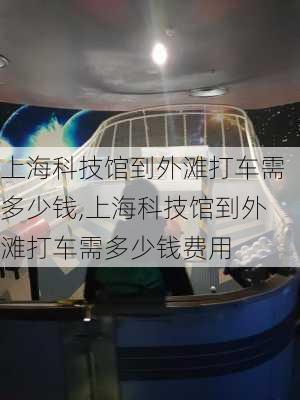 上海科技馆到外滩打车需多少钱,上海科技馆到外滩打车需多少钱费用